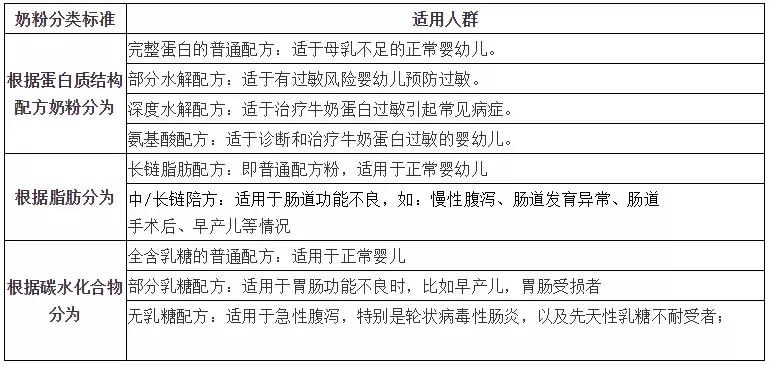 | 奶粉分类标准 | 适用人群 |
|---|---|
| 根据蛋白质结构配方奶粉分为 | 完整蛋白的普通配方：适于母乳不足的正常婴幼儿。 |
| | 部分水解配方：适于有过敏风险婴幼儿预防过敏。 |
| | 深度水解配方：适于治疗牛奶蛋白过敏引起常见病症。 |
| | 氨基酸配方：适于诊断和治疗牛奶蛋白过敏的婴幼儿。 |
| 根据脂肪分为 | 长链脂肪配方：即普通配方粉，适用于正常婴幼儿 |
| | 中/长链陪方：适用于肠道功能不良，如：慢性腹泻、肠道发育异常、肠道手术后、早产儿等情况 |
| 根据碳水化合物分为 | 全含乳糖的普通配方：适用于正常婴儿 |
| | 部分乳糖配方：适用于胃肠功能不良时，比如早产儿，胃肠受损者 |
| | 无乳糖配方：适用于急性腹泻，特别是轮状病毒性肠炎，以及先天性乳糖不耐受者； |